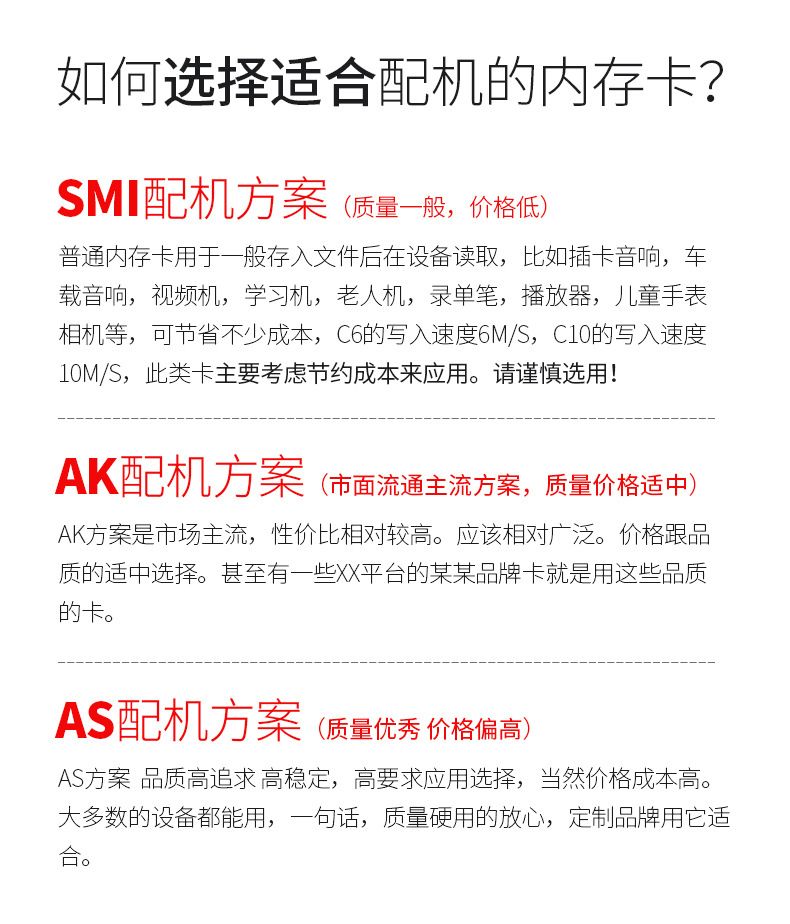 如何选择适合配机的内存卡?

SMI配机方案（质量一般，价格低）

普通内存卡用于一般存入文件后在设备读取，比如插卡音响，车载音响，视频机，学习机，老人机，录单笔，播放器，儿童手表相机等，可节省不少成本，C6的写入速度6M/S，C10的写入速度10M/S，此类卡主要考虑节约成本来应用。请谨慎选用！

AK配机方案（市面流通主流方案，质量价格适中）

AK方案是市场主流，性价比相对较高。应该相对广泛。价格跟品质的适中选择。甚至有一些XX平台的某某品牌卡就是用这些品质的卡。

AS配机方案（质量优秀 价格偏高）

AS方案 品质高追求 高稳定，高要求应用选择，当然价格成本高。大多数的设备都能用，一句话，质量硬用的放心，定制品牌用它适合。